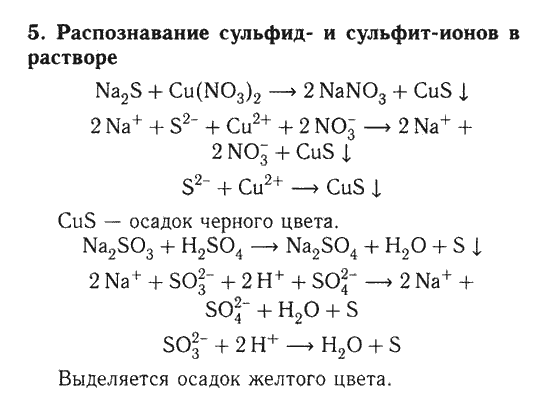 **5. Распознавание сульфид- и сульфит-ионов в растворе**

$Na_2S + Cu(NO_3)_2 \longrightarrow 2\,NaNO_3 + CuS\downarrow$

$2\,Na^+ + S^{2-} + Cu^{2+} + 2\,NO_3^- \longrightarrow 2\,Na^+ + 2\,NO_3^- + CuS\downarrow$

$S^{2-} + Cu^{2+} \longrightarrow CuS\downarrow$

CuS — осадок черного цвета.

$Na_2SO_3 + H_2SO_4 \longrightarrow Na_2SO_4 + H_2O + S\downarrow$

$2\,Na^+ + SO_3^{2-} + 2\,H^+ + SO_4^{2-} \longrightarrow 2\,Na^+ + SO_4^{2-} + H_2O + S$

$SO_3^{2-} + 2\,H^+ \longrightarrow H_2O + S$

Выделяется осадок желтого цвета.